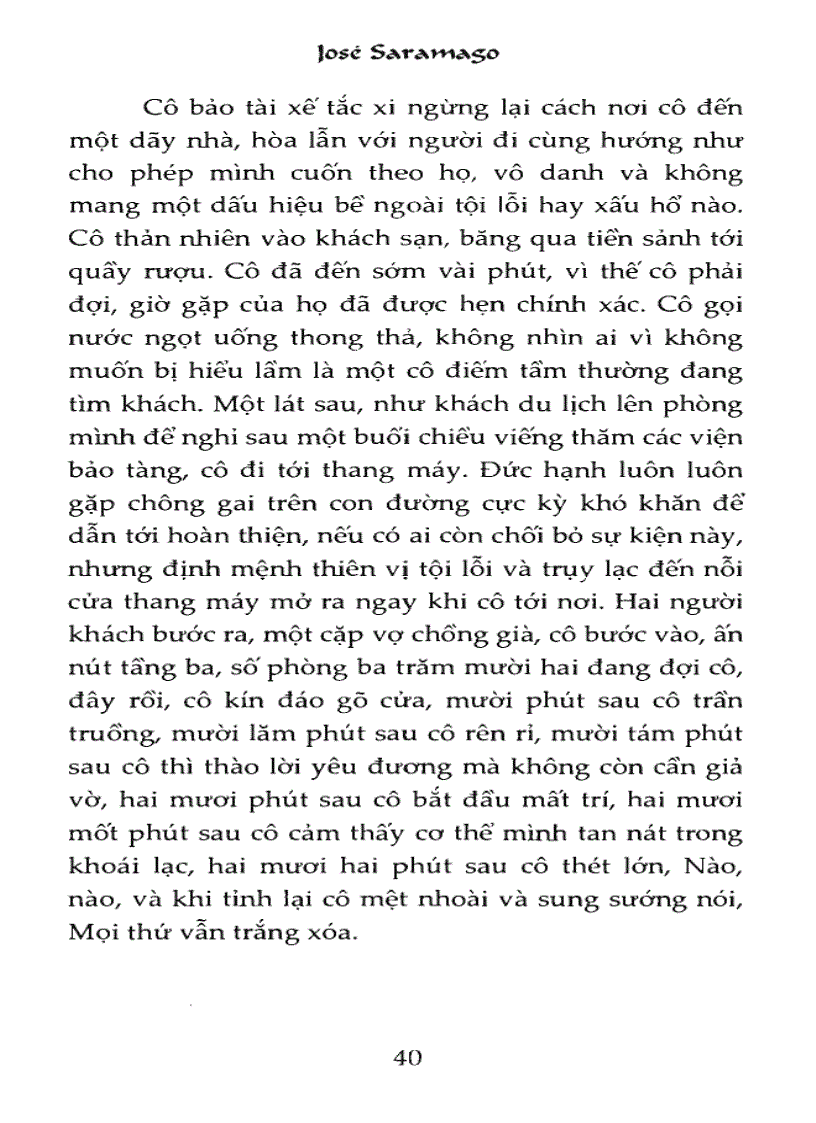 José Saramago

Cô bảo tài xế tắc xi ngừng lại cách nơi cô đến một dãy nhà, hòa lẫn với người đi cùng hướng như cho phép mình cuốn theo họ, vô danh và không mang một dấu hiệu bề ngoài tội lỗi hay xấu hổ nào. Cô thản nhiên vào khách sạn, băng qua tiền sảnh tới quầy rượu. Cô đã đến sớm vài phút, vì thế cô phải đợi, giờ gặp của họ đã được hẹn chính xác. Cô gọi nước ngọt uống thong thả, không nhìn ai vì không muốn bị hiểu lầm là một cô điếm tầm thường đang tìm khách. Một lát sau, như khách du lịch lên phòng mình để nghỉ sau một buổi chiều viếng thăm các viện bảo tàng, cô đi tới thang máy. Đức hạnh luôn luôn gặp chông gai trên con đường cực kỳ khó khăn để dẫn tới hoàn thiện, nếu có ai còn chối bỏ sự kiện này, nhưng định mệnh thiên vị tội lỗi và trụy lạc đến nỗi cửa thang máy mở ra ngay khi cô tới nơi. Hai người khách bước ra, một cặp vợ chồng già, cô bước vào, ấn nút tầng ba, số phòng ba trăm mười hai đang đợi cô, đây rồi, cô kín đáo gõ cửa, mười phút sau cô trần truồng, mười lăm phút sau cô rên rỉ, mười tám phút sau cô thì thào lời yêu đương mà không còn cần giả vờ, hai mươi phút sau cô bắt đầu mất trí, hai mươi mốt phút sau cô cảm thấy cơ thể mình tan nát trong khoái lạc, hai mươi hai phút sau cô thét lớn, Nào, nào, và khi tỉnh lại cô mệt nhoài và sung sướng nói, Mọi thứ vẫn trắng xóa.

40